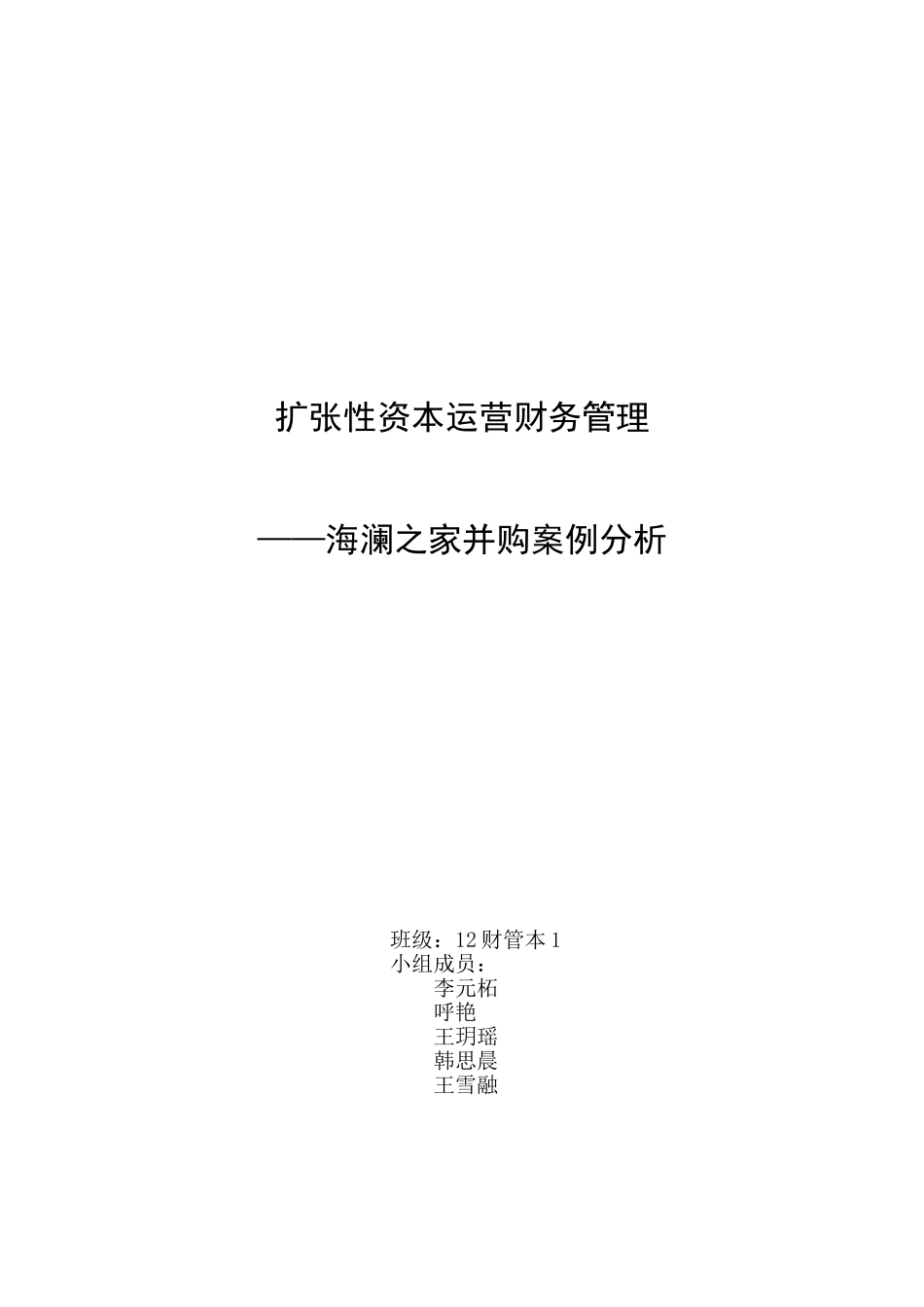 扩张性资本运营财务管理

——海澜之家并购案例分析

班级：12财管本1
小组成员：
李元柘
呼艳
王玥瑶
韩思晨
王雪融